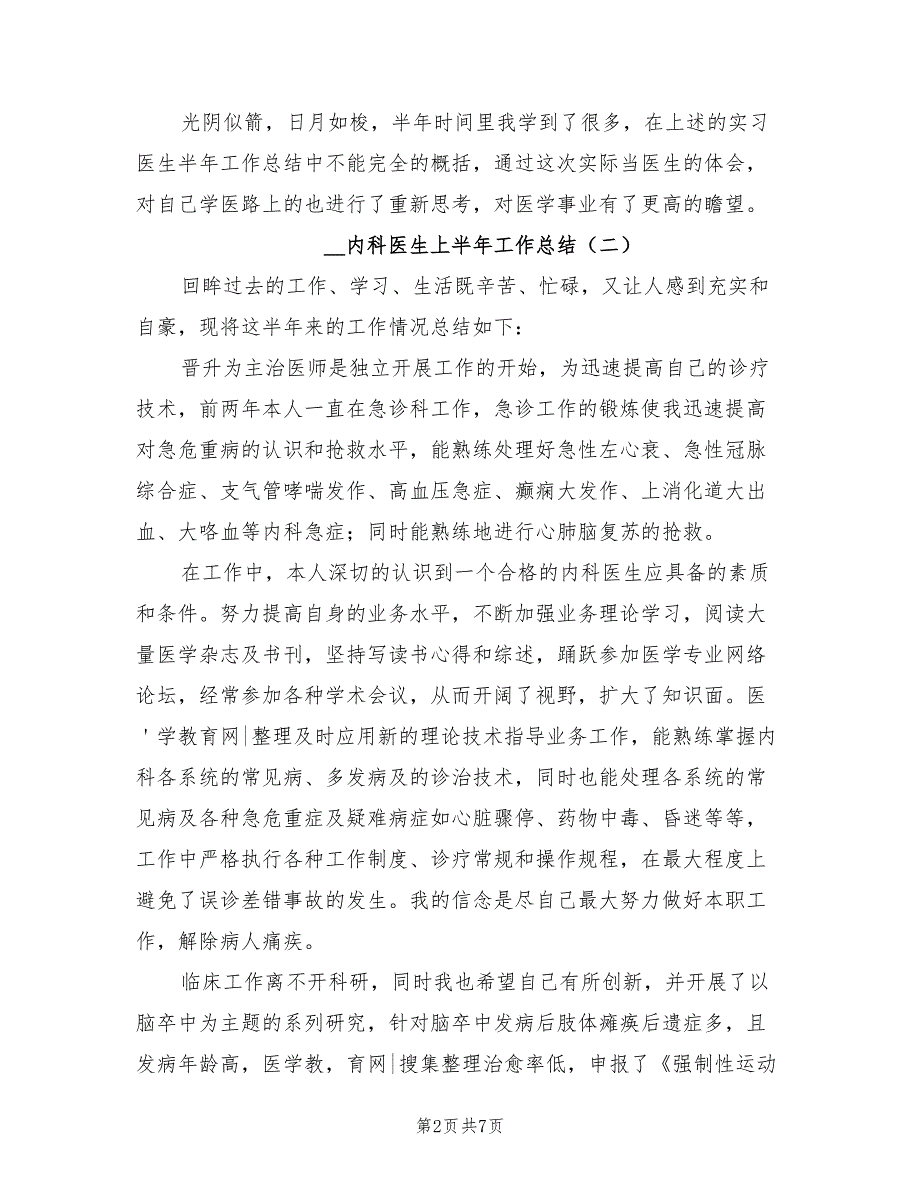 光阴似箭，日月如梭，半年时间里我学到了很多，在上述的实习医生半年工作总结中不能完全的概括，通过这次实际当医生的体会，对自己学医路上的也进行了重新思考，对医学事业有了更高的瞻望。

__内科医生上半年工作总结（二）

回眸过去的工作、学习、生活既辛苦、忙碌，又让人感到充实和自豪，现将这半年来的工作情况总结如下：

晋升为主治医师是独立开展工作的开始，为迅速提高自己的诊疗技术，前两年本人一直在急诊科工作，急诊工作的锻炼使我迅速提高对急危重病的认识和抢救水平，能熟练处理好急性左心衰、急性冠脉综合症、支气管哮喘发作、高血压急症、癫痫大发作、上消化道大出血、大咯血等内科急症；同时能熟练地进行心肺脑复苏的抢救。

在工作中，本人深切的认识到一个合格的内科医生应具备的素质和条件。努力提高自身的业务水平，不断加强业务理论学习，阅读大量医学杂志及书刊，坚持写读书心得和综述，踊跃参加医学专业网络论坛，经常参加各种学术会议，从而开阔了视野，扩大了知识面。医＇学教育网|整理及时应用新的理论技术指导业务工作，能熟练掌握内科各系统的常见病、多发病及的诊治技术，同时也能处理各系统的常见病及各种急危重症及疑难病症如心脏骤停、药物中毒、昏迷等等，工作中严格执行各种工作制度、诊疗常规和操作规程，在最大程度上避免了误诊差错事故的发生。我的信念是尽自己最大努力做好本职工作，解除病人痛疾。

临床工作离不开科研，同时我也希望自己有所创新，并开展了以脑卒中为主题的系列研究，针对脑卒中发病后肢体瘫痪后遗症多，且发病年龄高，医学教，育网|搜集整理治愈率低，申报了《强制性运动

第2页 共7页